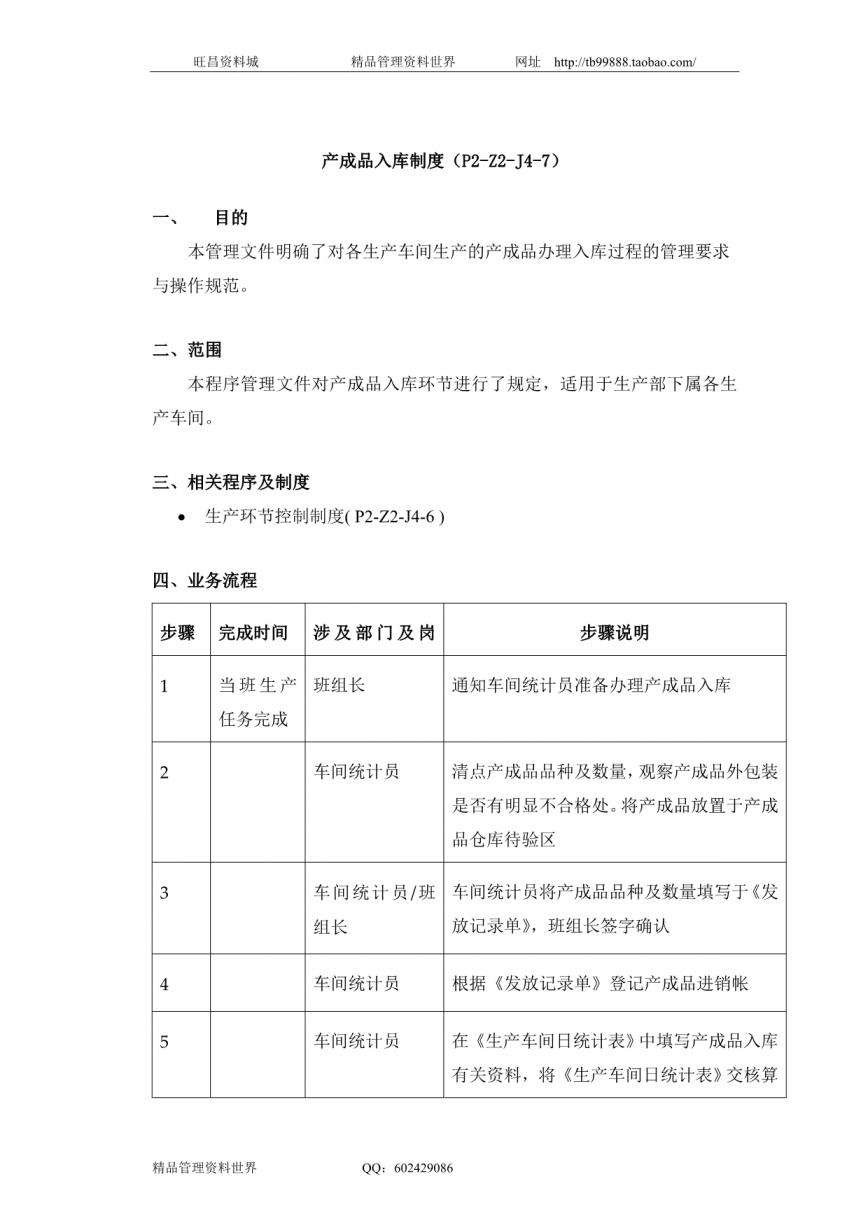 旺昌资料城　　　　精品管理资料世界　　　　网址　http://tb99888.taobao.com/

产成品入库制度（P2-Z2-J4-7）

一、　目的

本管理文件明确了对各生产车间生产的产成品办理入库过程的管理要求与操作规范。

二、范围

本程序管理文件对产成品入库环节进行了规定，适用于生产部下属各生产车间。

三、相关程序及制度

• 生产环节控制制度( P2-Z2-J4-6 )

四、业务流程

| 步骤 | 完成时间 | 涉及部门及岗 | 步骤说明 |
|---|---|---|---|
| 1 | 当班生产任务完成 | 班组长 | 通知车间统计员准备办理产成品入库 |
| 2 | | 车间统计员 | 清点产成品品种及数量，观察产成品外包装是否有明显不合格处。将产成品放置于产成品仓库待验区 |
| 3 | | 车间统计员/班组长 | 车间统计员将产成品品种及数量填写于《发放记录单》，班组长签字确认 |
| 4 | | 车间统计员 | 根据《发放记录单》登记产成品进销帐 |
| 5 | | 车间统计员 | 在《生产车间日统计表》中填写产成品入库有关资料，将《生产车间日统计表》交核算 |

精品管理资料世界　　　　QQ：602429086